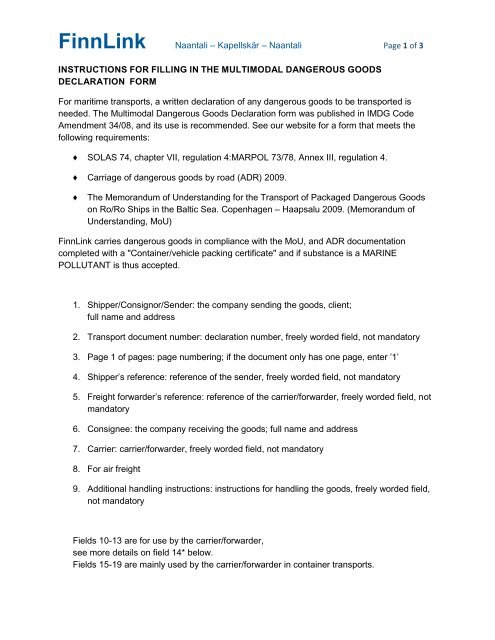 FinnLink Naantali – Kapellskär – Naantali Page 1 of 3

INSTRUCTIONS FOR FILLING IN THE MULTIMODAL DANGEROUS GOODS DECLARATION FORM

For maritime transports, a written declaration of any dangerous goods to be transported is needed. The Multimodal Dangerous Goods Declaration form was published in IMDG Code Amendment 34/08, and its use is recommended. See our website for a form that meets the following requirements:

♦ SOLAS 74, chapter VII, regulation 4:MARPOL 73/78, Annex III, regulation 4.

♦ Carriage of dangerous goods by road (ADR) 2009.

♦ The Memorandum of Understanding for the Transport of Packaged Dangerous Goods on Ro/Ro Ships in the Baltic Sea. Copenhagen – Haapsalu 2009. (Memorandum of Understanding, MoU)

FinnLink carries dangerous goods in compliance with the MoU, and ADR documentation completed with a "Container/vehicle packing certificate" and if substance is a MARINE POLLUTANT is thus accepted.

1. Shipper/Consignor/Sender: the company sending the goods, client; full name and address

2. Transport document number: declaration number, freely worded field, not mandatory

3. Page 1 of pages: page numbering; if the document only has one page, enter '1'

4. Shipper's reference: reference of the sender, freely worded field, not mandatory

5. Freight forwarder's reference: reference of the carrier/forwarder, freely worded field, not mandatory

6. Consignee: the company receiving the goods; full name and address

7. Carrier: carrier/forwarder, freely worded field, not mandatory

8. For air freight

9. Additional handling instructions: instructions for handling the goods, freely worded field, not mandatory

Fields 10-13 are for use by the carrier/forwarder,
see more details on field 14* below.
Fields 15-19 are mainly used by the carrier/forwarder in container transports.